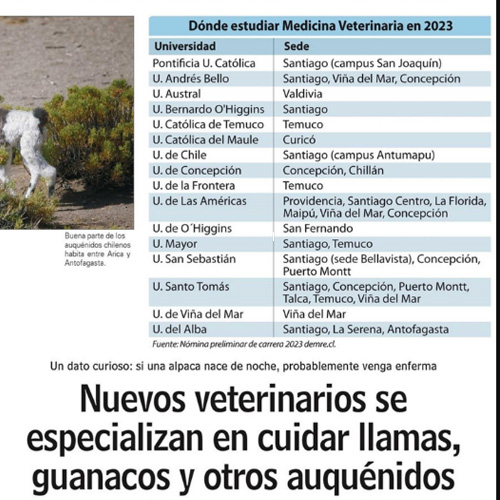 Buena parte de los auquénidos chilenos habita entre Arica y Antofagasta.

Dónde estudiar Medicina Veterinaria en 2023

| Universidad | Sede |
|---|---|
| Pontificia U. Católica | Santiago (campus San Joaquín) |
| U. Andrés Bello | Santiago, Viña del Mar, Concepción |
| U. Austral | Valdivia |
| U. Bernardo O'Higgins | Santiago |
| U. Católica de Temuco | Temuco |
| U. Católica del Maule | Curicó |
| U. de Chile | Santiago (campus Antumapu) |
| U. de Concepción | Concepción, Chillán |
| U. de la Frontera | Temuco |
| U. de Las Américas | Providencia, Santiago Centro, La Florida, Maipú, Viña del Mar, Concepción |
| U. de O´Higgins | San Fernando |
| U. Mayor | Santiago, Temuco |
| U. San Sebastián | Santiago (sede Bellavista), Concepción, Puerto Montt |
| U. Santo Tomás | Santiago, Concepción, Puerto Montt, Talca, Temuco, Viña del Mar |
| U. de Viña del Mar | Viña del Mar |
| U. del Alba | Santiago, La Serena, Antofagasta |

Fuente: Nómina preliminar de carrera 2023 demre.cl.

Un dato curioso: si una alpaca nace de noche, probablemente venga enferma

Nuevos veterinarios se especializan en cuidar llamas, guanacos y otros auquénidos